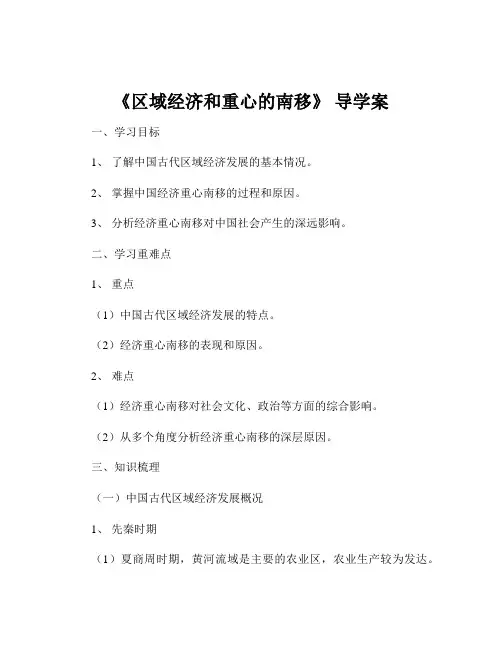 《区域经济和重心的南移》 导学案

一、学习目标

1、 了解中国古代区域经济发展的基本情况。

2、 掌握中国经济重心南移的过程和原因。

3、 分析经济重心南移对中国社会产生的深远影响。

二、学习重难点

1、 重点

（1）中国古代区域经济发展的特点。

（2）经济重心南移的表现和原因。

2、 难点

（1）经济重心南移对社会文化、政治等方面的综合影响。

（2）从多个角度分析经济重心南移的深层原因。

三、知识梳理

（一）中国古代区域经济发展概况

1、 先秦时期

（1）夏商周时期，黄河流域是主要的农业区，农业生产较为发达。